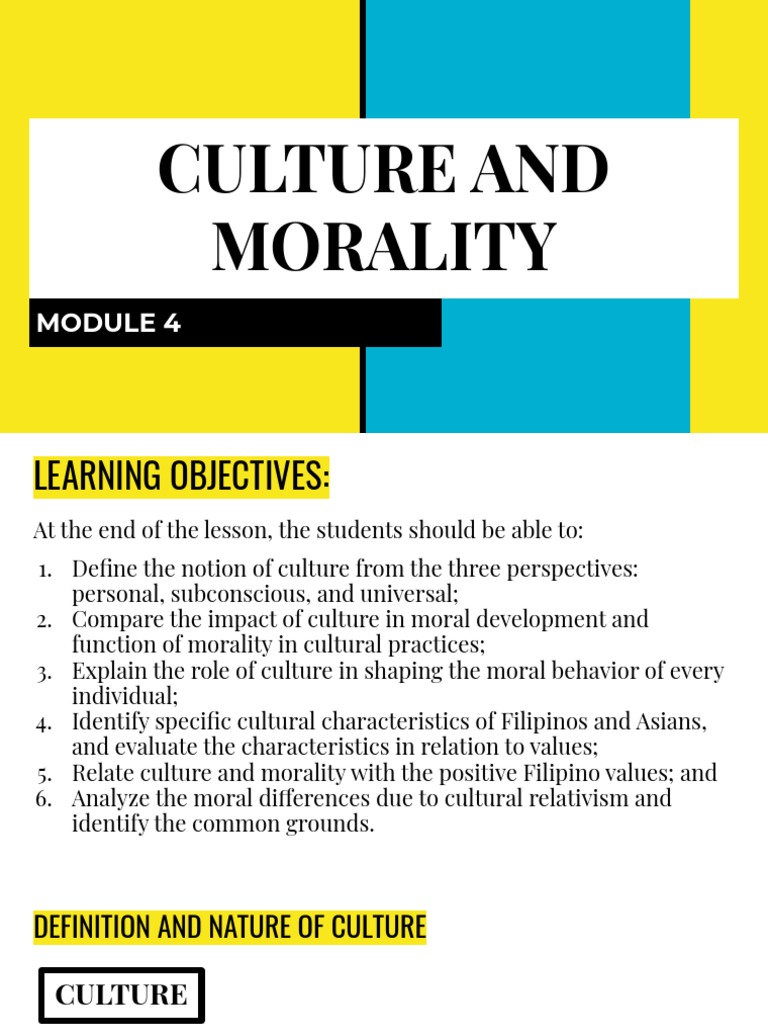 CULTURE AND MORALITY

MODULE 4

LEARNING OBJECTIVES:

At the end of the lesson, the students should be able to:

1. Define the notion of culture from the three perspectives: personal, subconscious, and universal;
2. Compare the impact of culture in moral development and function of morality in cultural practices;
3. Explain the role of culture in shaping the moral behavior of every individual;
4. Identify specific cultural characteristics of Filipinos and Asians, and evaluate the characteristics in relation to values;
5. Relate culture and morality with the positive Filipino values; and
6. Analyze the moral differences due to cultural relativism and identify the common grounds.

DEFINITION AND NATURE OF CULTURE

CULTURE